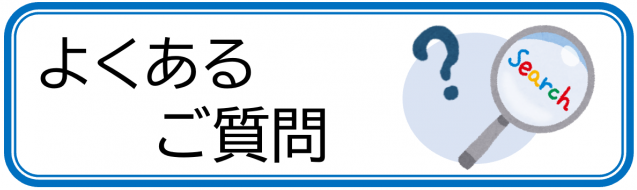 よくある
ご質問

?

Search